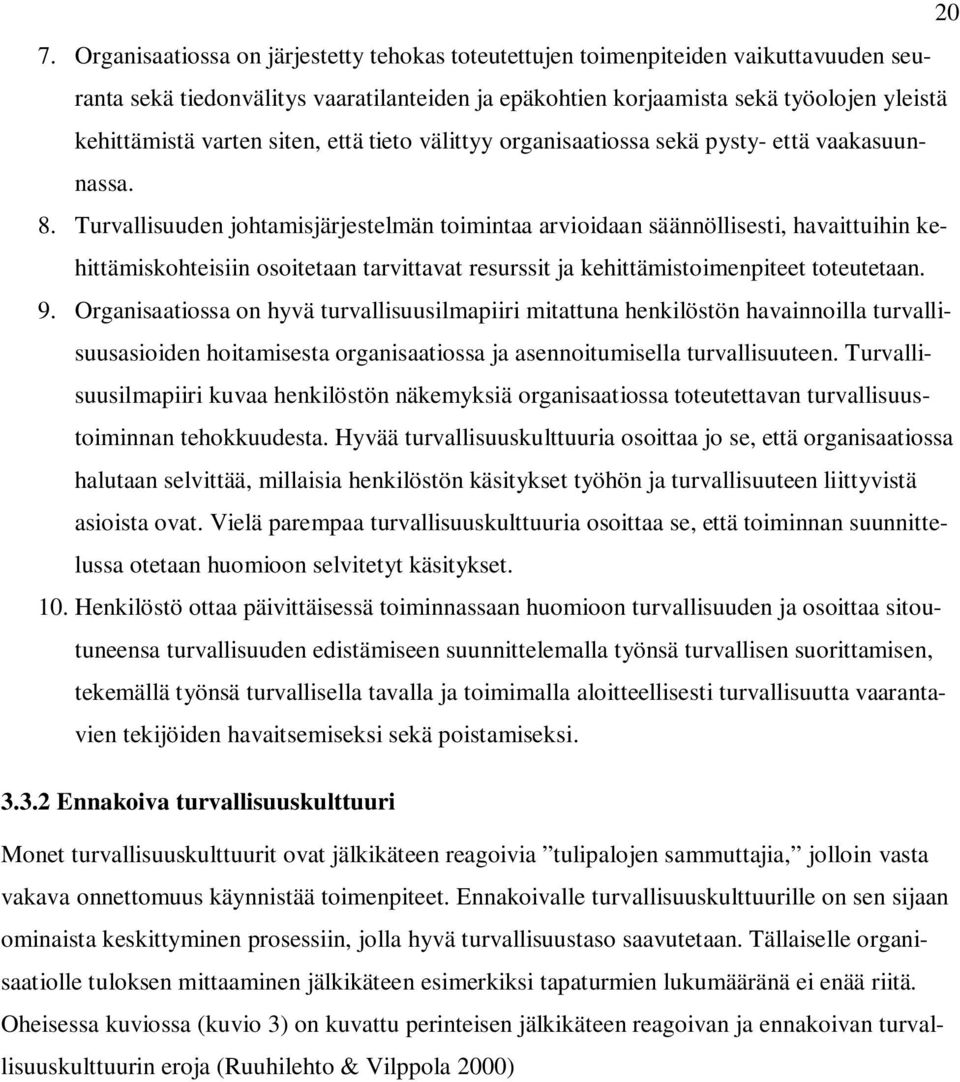 20

7. Organisaatiossa on järjestetty tehokas toteutettujen toimenpiteiden vaikuttavuuden seuranta sekä tiedonvälitys vaaratilanteiden ja epäkohtien korjaamista sekä työolojen yleistä kehittämistä varten siten, että tieto välittyy organisaatiossa sekä pysty- että vaakasuunnassa.

8. Turvallisuuden johtamisjärjestelmän toimintaa arvioidaan säännöllisesti, havaittuihin kehittämiskohteisiin osoitetaan tarvittavat resurssit ja kehittämistoimenpiteet toteutetaan.

9. Organisaatiossa on hyvä turvallisuusilmapiiri mitattuna henkilöstön havainnoilla turvallisuusasioiden hoitamisesta organisaatiossa ja asennoitumisella turvallisuuteen. Turvallisuusilmapiiri kuvaa henkilöstön näkemyksiä organisaatiossa toteutettavan turvallisuustoiminnan tehokkuudesta. Hyvää turvallisuuskulttuuria osoittaa jo se, että organisaatiossa halutaan selvittää, millaisia henkilöstön käsitykset työhön ja turvallisuuteen liittyvistä asioista ovat. Vielä parempaa turvallisuuskulttuuria osoittaa se, että toiminnan suunnittelussa otetaan huomioon selvitetyt käsitykset.

10. Henkilöstö ottaa päivittäisessä toiminnassaan huomioon turvallisuuden ja osoittaa sitoutuneensa turvallisuuden edistämiseen suunnittelemalla työnsä turvallisen suorittamisen, tekemällä työnsä turvallisella tavalla ja toimimalla aloitteellisesti turvallisuutta vaarantavien tekijöiden havaitsemiseksi sekä poistamiseksi.

3.3.2 Ennakoiva turvallisuuskulttuuri

Monet turvallisuuskulttuurit ovat jälkikäteen reagoivia ”tulipalojen sammuttajia,” jolloin vasta vakava onnettomuus käynnistää toimenpiteet. Ennakoivalle turvallisuuskulttuurille on sen sijaan ominaista keskittyminen prosessiin, jolla hyvä turvallisuustaso saavutetaan. Tällaiselle organisaatiolle tuloksen mittaaminen jälkikäteen esimerkiksi tapaturmien lukumääränä ei enää riitä. Oheisessa kuviossa (kuvio 3) on kuvattu perinteisen jälkikäteen reagoivan ja ennakoivan turvallisuuskulttuurin eroja (Ruuhilehto & Vilppola 2000)